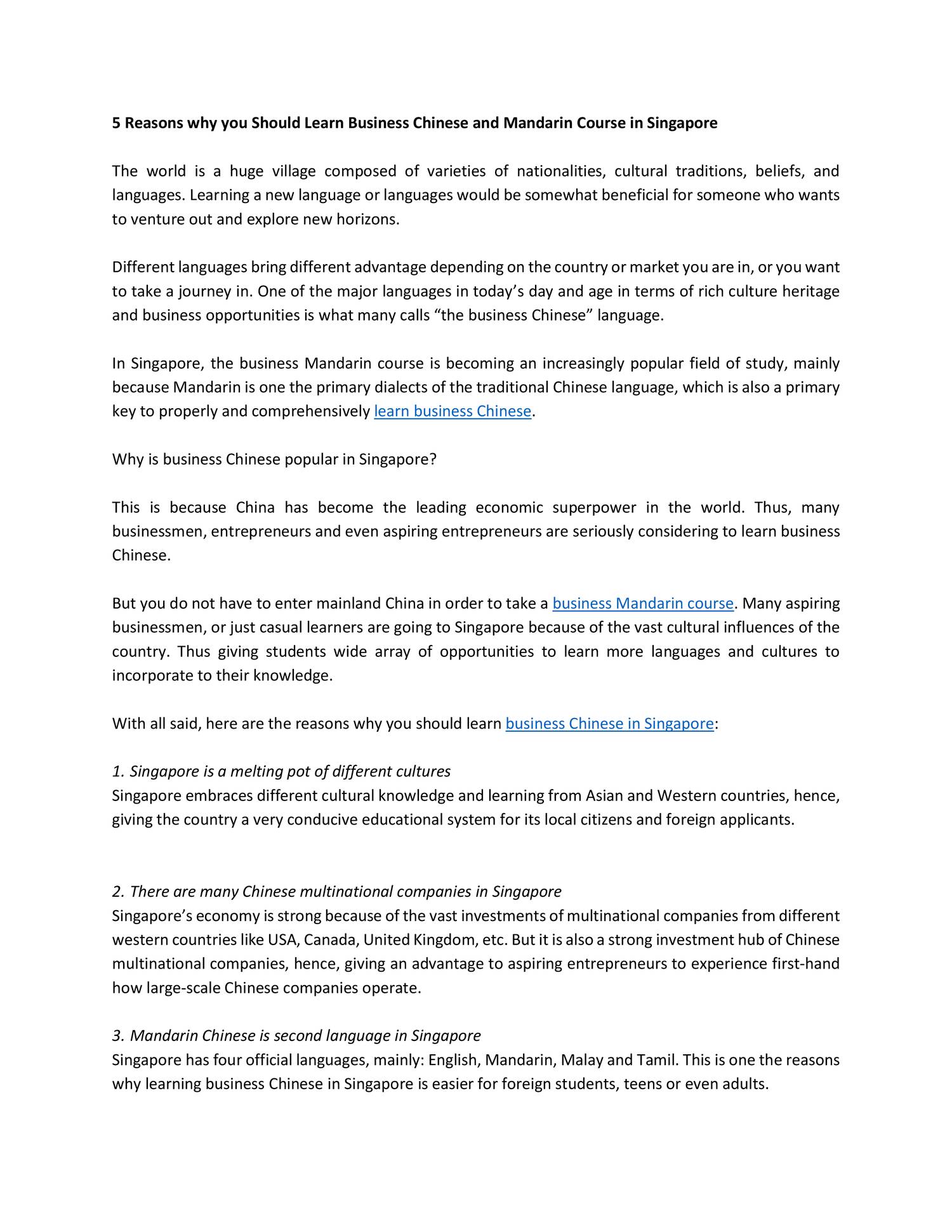 5 Reasons why you Should Learn Business Chinese and Mandarin Course in Singapore

The world is a huge village composed of varieties of nationalities, cultural traditions, beliefs, and languages. Learning a new language or languages would be somewhat beneficial for someone who wants to venture out and explore new horizons.

Different languages bring different advantage depending on the country or market you are in, or you want to take a journey in. One of the major languages in today's day and age in terms of rich culture heritage and business opportunities is what many calls "the business Chinese" language.

In Singapore, the business Mandarin course is becoming an increasingly popular field of study, mainly because Mandarin is one the primary dialects of the traditional Chinese language, which is also a primary key to properly and comprehensively learn business Chinese.

Why is business Chinese popular in Singapore?

This is because China has become the leading economic superpower in the world. Thus, many businessmen, entrepreneurs and even aspiring entrepreneurs are seriously considering to learn business Chinese.

But you do not have to enter mainland China in order to take a business Mandarin course. Many aspiring businessmen, or just casual learners are going to Singapore because of the vast cultural influences of the country. Thus giving students wide array of opportunities to learn more languages and cultures to incorporate to their knowledge.

With all said, here are the reasons why you should learn business Chinese in Singapore:

1. Singapore is a melting pot of different cultures
Singapore embraces different cultural knowledge and learning from Asian and Western countries, hence, giving the country a very conducive educational system for its local citizens and foreign applicants.

2. There are many Chinese multinational companies in Singapore
Singapore's economy is strong because of the vast investments of multinational companies from different western countries like USA, Canada, United Kingdom, etc. But it is also a strong investment hub of Chinese multinational companies, hence, giving an advantage to aspiring entrepreneurs to experience first-hand how large-scale Chinese companies operate.

3. Mandarin Chinese is second language in Singapore
Singapore has four official languages, mainly: English, Mandarin, Malay and Tamil. This is one the reasons why learning business Chinese in Singapore is easier for foreign students, teens or even adults.